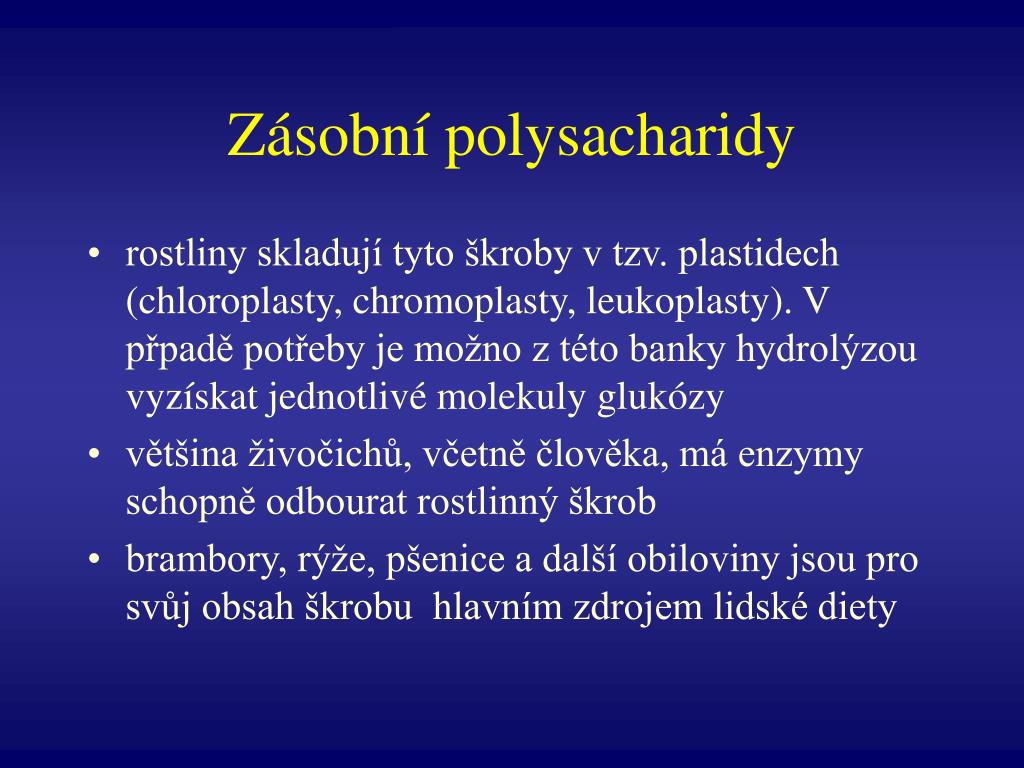 Zásobní polysacharidy

• rostliny skladují tyto škroby v tzv. plastidech (chloroplasty, chromoplasty, leukoplasty). V případě potřeby je možno z této banky hydrolýzou vyzískat jednotlivé molekuly glukózy

• většina živočichů, včetně člověka, má enzymy schopně odbourat rostlinný škrob

• brambory, rýže, pšenice a další obiloviny jsou pro svůj obsah škrobu hlavním zdrojem lidské diety